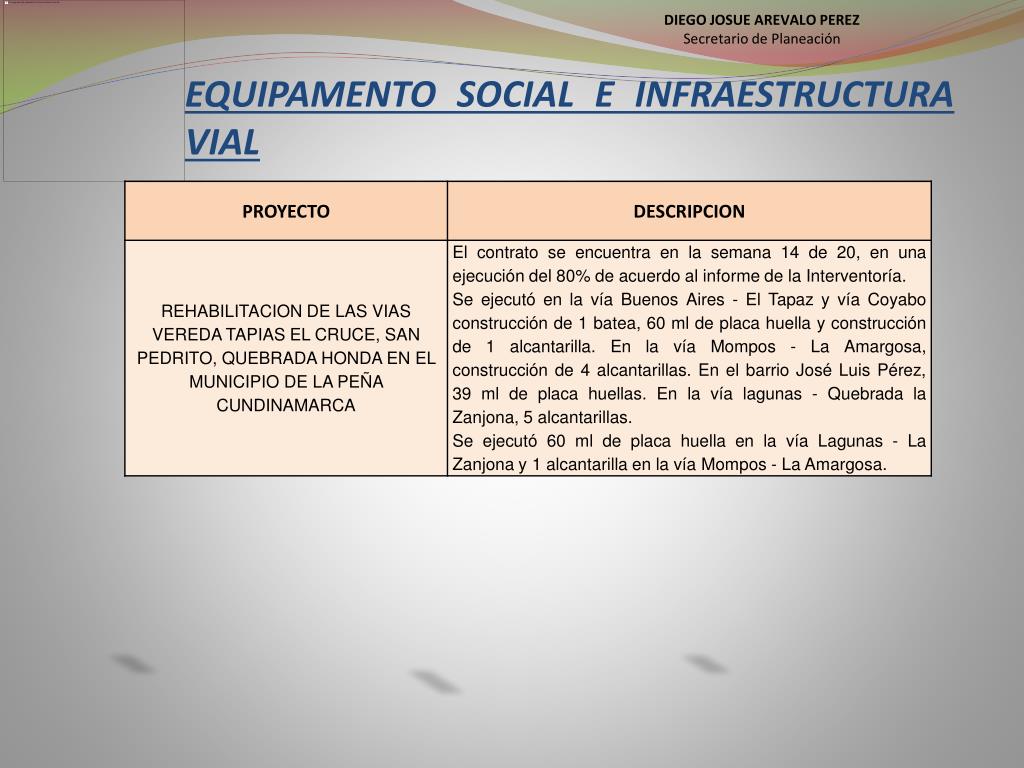 DIEGO JOSUE AREVALO PEREZ
Secretario de Planeación

EQUIPAMENTO SOCIAL E INFRAESTRUCTURA VIAL

| PROYECTO | DESCRIPCION |
|---|---|
| REHABILITACION DE LAS VIAS VEREDA TAPIAS EL CRUCE, SAN PEDRITO, QUEBRADA HONDA EN EL MUNICIPIO DE LA PEÑA CUNDINAMARCA | El contrato se encuentra en la semana 14 de 20, en una ejecución del 80% de acuerdo al informe de la Interventoría. Se ejecutó en la vía Buenos Aires - El Tapaz y vía Coyabo construcción de 1 batea, 60 ml de placa huella y construcción de 1 alcantarilla. En la vía Mompos - La Amargosa, construcción de 4 alcantarillas. En el barrio José Luis Pérez, 39 ml de placa huellas. En la vía lagunas - Quebrada la Zanjona, 5 alcantarillas. Se ejecutó 60 ml de placa huella en la vía Lagunas - La Zanjona y 1 alcantarilla en la vía Mompos - La Amargosa. |